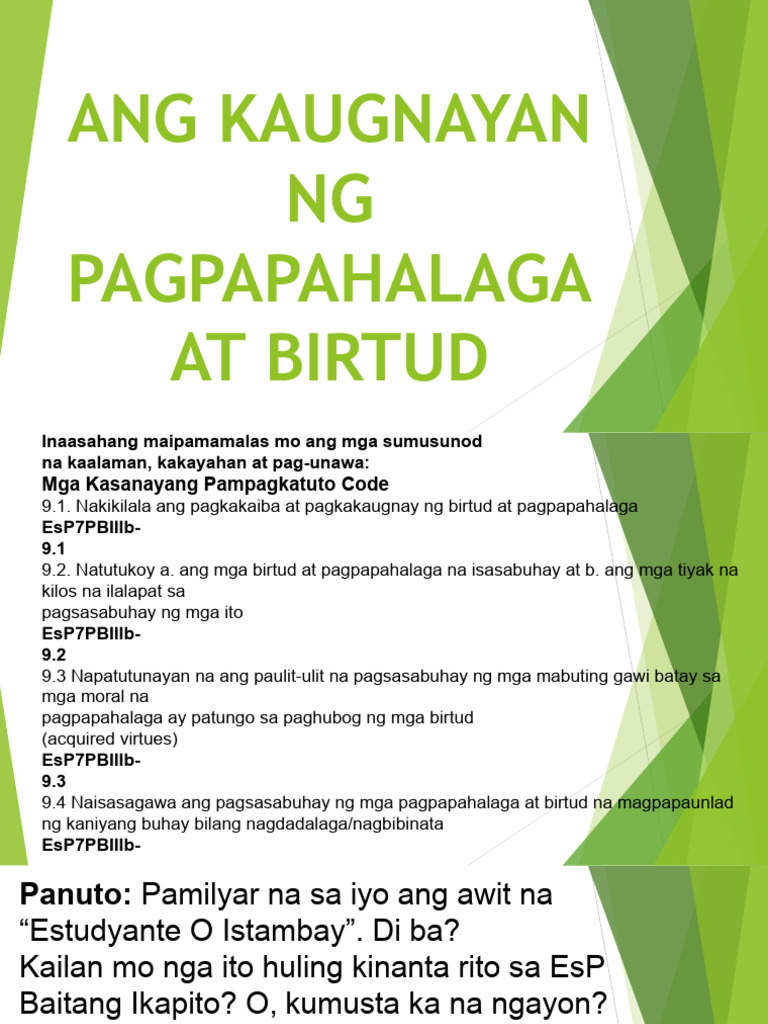 ANG KAUGNAYAN NG PAGPAPAHALAGA AT BIRTUD

Inaasahang maipamamalas mo ang mga sumusunod na kaalaman, kakayahan at pag-unawa:
Mga Kasanayang Pampagkatuto Code
9.1. Nakikilala ang pagkakaiba at pagkakaugnay ng birtud at pagpapahalaga
EsP7PBIIIb-
9.1
9.2. Natutukoy a. ang mga birtud at pagpapahalaga na isasabuhay at b. ang mga tiyak na kilos na ilalapat sa
pagsasabuhay ng mga ito
EsP7PBIIIb-
9.2
9.3 Napatutunayan na ang paulit-ulit na pagsasabuhay ng mga mabuting gawi batay sa mga moral na
pagpapahalaga ay patungo sa paghubog ng mga birtud
(acquired virtues)
EsP7PBIIIb-
9.3
9.4 Naisasagawa ang pagsasabuhay ng mga pagpapahalaga at birtud na magpapaunlad ng kaniyang buhay bilang nagdadalaga/nagbibinata
EsP7PBIIIb-

Panuto: Pamilyar na sa iyo ang awit na “Estudyante O Istambay”. Di ba?
Kailan mo nga ito huling kinanta rito sa EsP Baitang Ikapito? O, kumusta ka na ngayon?